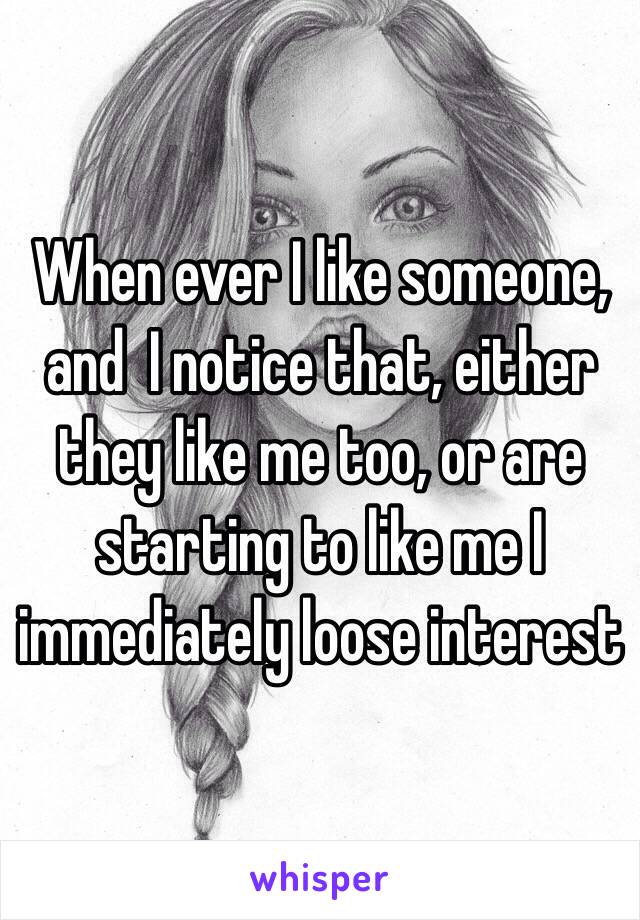 When ever I like someone, and  I notice that, either they like me too, or are starting to like me I immediately loose interest

whisper